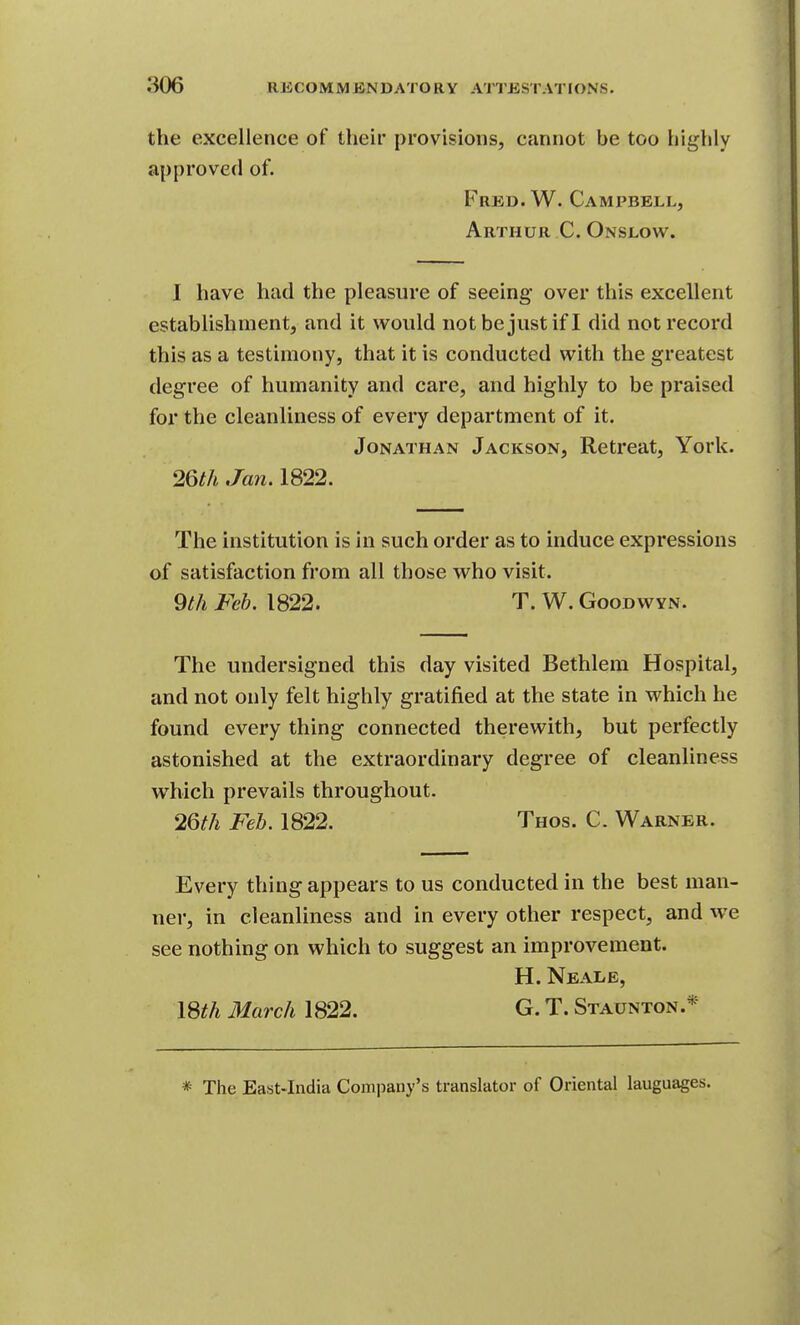 306 RECOMMENDATORY ATTESTATIONS.

the excellence of their provisions, cannot be too highly approved of.

Fred. W. Campbell,
Arthur C. Onslow.

I have had the pleasure of seeing over this excellent establishment, and it would not be just if I did not record this as a testimony, that it is conducted with the greatest degree of humanity and care, and highly to be praised for the cleanliness of every department of it.

Jonathan Jackson, Retreat, York.
26th Jan. 1822.

The institution is in such order as to induce expressions of satisfaction from all those who visit.

9th Feb. 1822. T. W. Goodwyn.

The undersigned this day visited Bethlem Hospital, and not only felt highly gratified at the state in which he found every thing connected therewith, but perfectly astonished at the extraordinary degree of cleanliness which prevails throughout.

26th Feb. 1822. Thos. C. Warner.

Every thing appears to us conducted in the best manner, in cleanliness and in every other respect, and we see nothing on which to suggest an improvement.

H. Neale,
18th March 1822. G. T. Staunton.*

* The East-India Company's translator of Oriental lauguages.